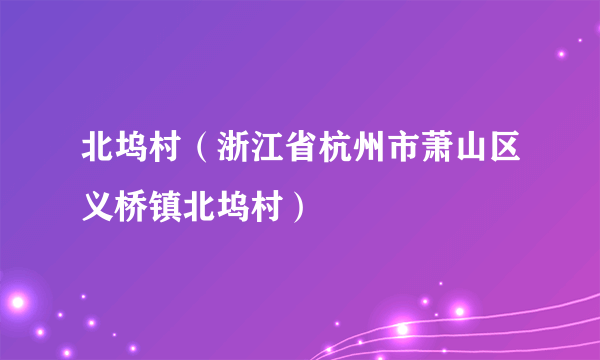 北坞村（浙江省杭州市萧山区义桥镇北坞村）